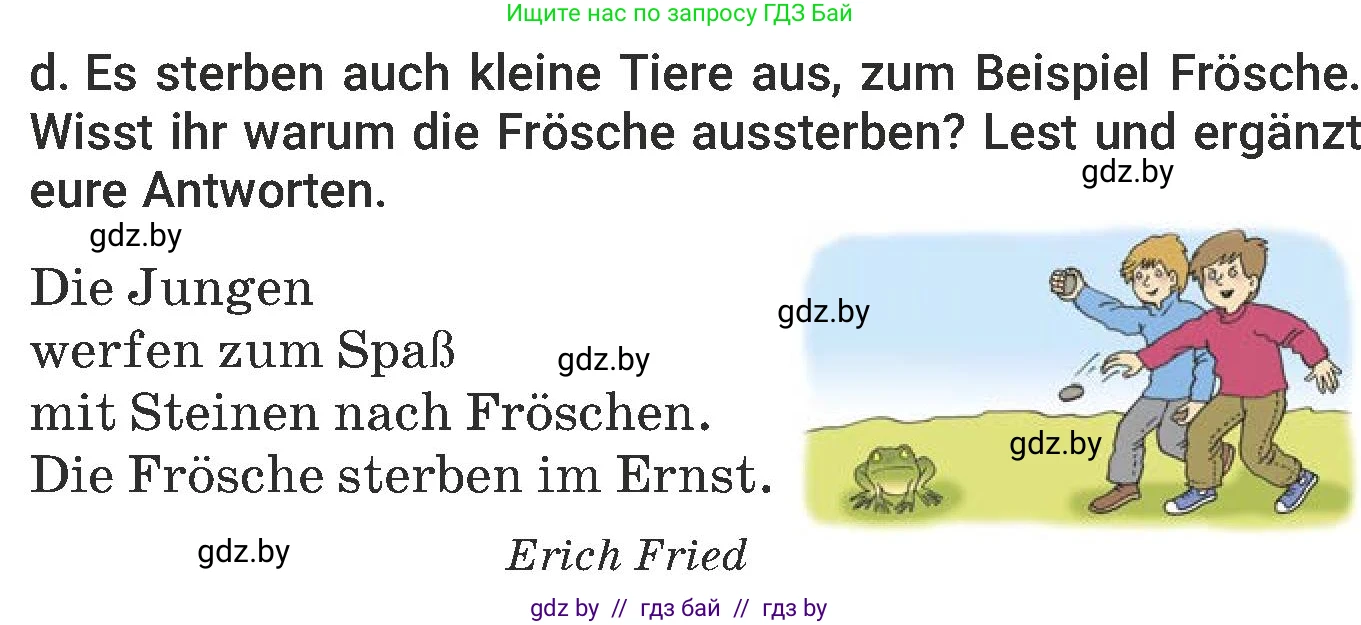 Ищите нас по запросу ГДЗ Бай

d. Es sterben auch kleine Tiere aus, zum Beispiel Frösche. Wisst ihr warum die Frösche aussterben? Lest und ergänzt eure Antworten.

gdz.by

gdz.by

Die Jungen
werfen zum Spaß
mit Steinen nach Fröschen.
Die Frösche sterben im Ernst.

gdz.by

gdz.by

gdz.by

gdz.by

Erich Fried

gdz by // гдз бай // гдз by